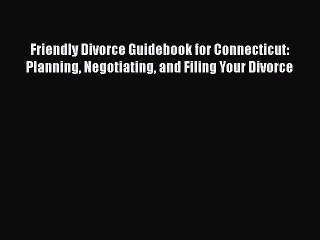 Friendly Divorce Guidebook for Connecticut: Planning, Negotiating, and Filing Your Divorce